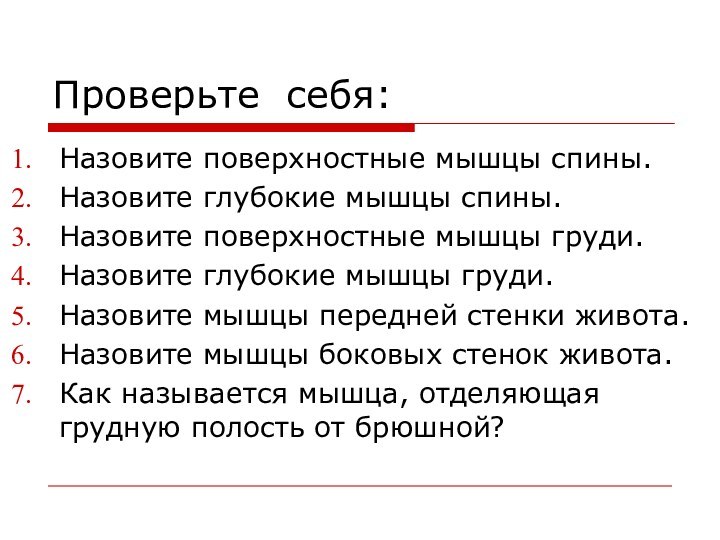 Проверьте себя:

1. Назовите поверхностные мышцы спины.
2. Назовите глубокие мышцы спины.
3. Назовите поверхностные мышцы груди.
4. Назовите глубокие мышцы груди.
5. Назовите мышцы передней стенки живота.
6. Назовите мышцы боковых стенок живота.
7. Как называется мышца, отделяющая грудную полость от брюшной?